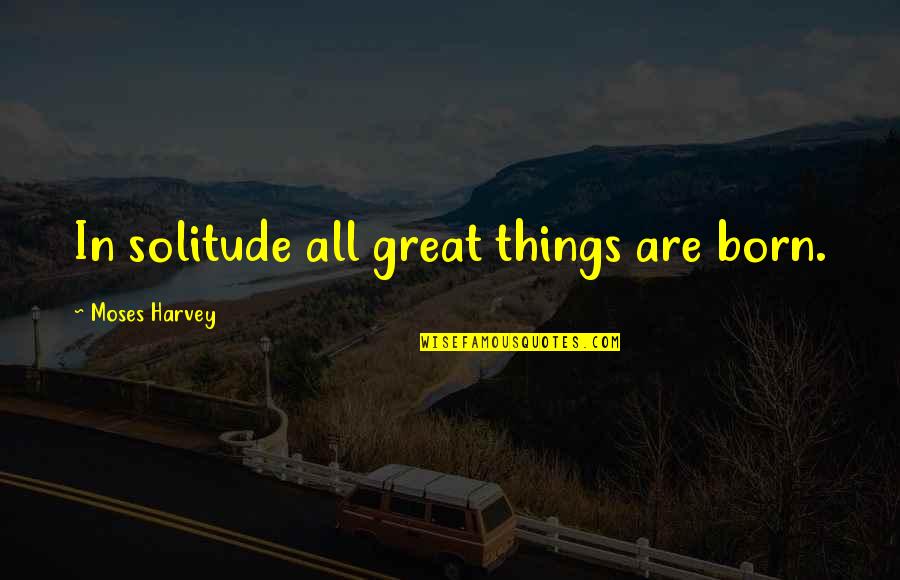 In solitude all great things are born.

~ Moses Harvey

WISEFAMOUSQUOTES.COM